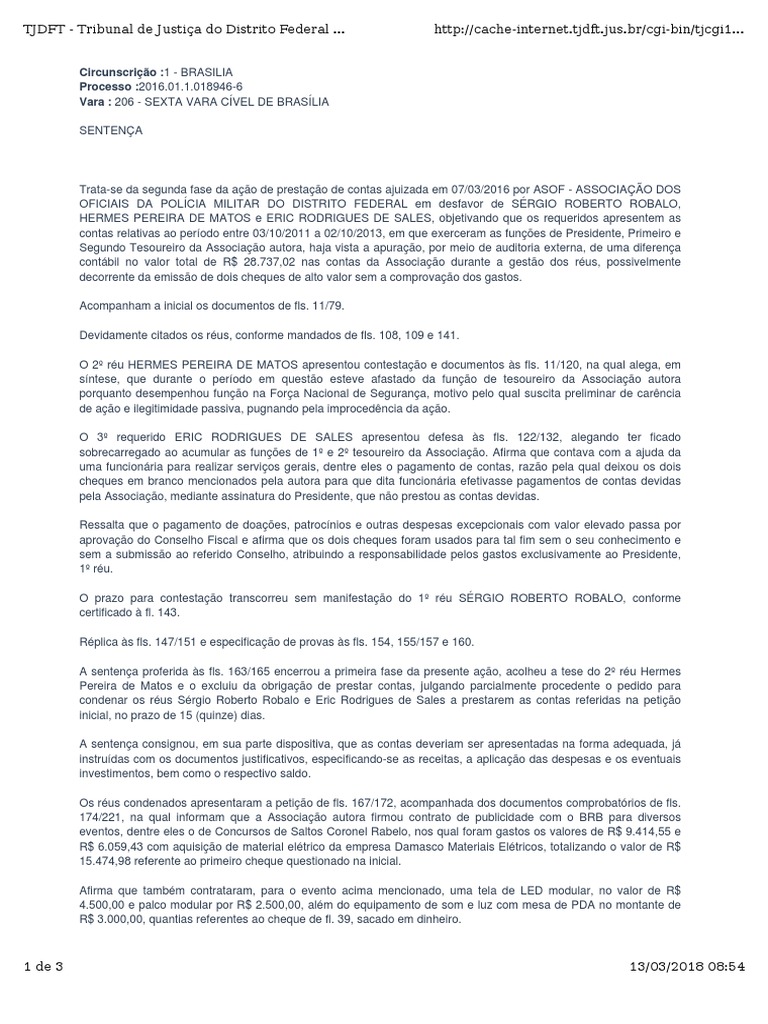 TJDFT - Tribunal de Justiça do Distrito Federal ... http://cache-internet.tjdft.jus.br/cgi-bin/tjcgi1...

Circunscrição :1 - BRASILIA
Processo :2016.01.1.018946-6
Vara : 206 - SEXTA VARA CÍVEL DE BRASÍLIA

SENTENÇA

Trata-se da segunda fase da ação de prestação de contas ajuizada em 07/03/2016 por ASOF - ASSOCIAÇÃO DOS OFICIAIS DA POLÍCIA MILITAR DO DISTRITO FEDERAL em desfavor de SÉRGIO ROBERTO ROBALO, HERMES PEREIRA DE MATOS e ERIC RODRIGUES DE SALES, objetivando que os requeridos apresentem as contas relativas ao período entre 03/10/2011 a 02/10/2013, em que exerceram as funções de Presidente, Primeiro e Segundo Tesoureiro da Associação autora, haja vista a apuração, por meio de auditoria externa, de uma diferença contábil no valor total de R$ 28.737,02 nas contas da Associação durante a gestão dos réus, possivelmente decorrente da emissão de dois cheques de alto valor sem a comprovação dos gastos.

Acompanham a inicial os documentos de fls. 11/79.

Devidamente citados os réus, conforme mandados de fls. 108, 109 e 141.

O 2º réu HERMES PEREIRA DE MATOS apresentou contestação e documentos às fls. 11/120, na qual alega, em síntese, que durante o período em questão esteve afastado da função de tesoureiro da Associação autora porquanto desempenhou função na Força Nacional de Segurança, motivo pelo qual suscita preliminar de carência de ação e ilegitimidade passiva, pugnando pela improcedência da ação.

O 3º requerido ERIC RODRIGUES DE SALES apresentou defesa às fls. 122/132, alegando ter ficado sobrecarregado ao acumular as funções de 1º e 2º tesoureiro da Associação. Afirma que contava com a ajuda da uma funcionária para realizar serviços gerais, dentre eles o pagamento de contas, razão pela qual deixou os dois cheques em branco mencionados pela autora para que dita funcionária efetivasse pagamentos de contas devidas pela Associação, mediante assinatura do Presidente, que não prestou as contas devidas.

Ressalta que o pagamento de doações, patrocínios e outras despesas excepcionais com valor elevado passa por aprovação do Conselho Fiscal e afirma que os dois cheques foram usados para tal fim sem o seu conhecimento e sem a submissão ao referido Conselho, atribuindo a responsabilidade pelos gastos exclusivamente ao Presidente, 1º réu.

O prazo para contestação transcorreu sem manifestação do 1º réu SÉRGIO ROBERTO ROBALO, conforme certificado à fl. 143.

Réplica às fls. 147/151 e especificação de provas às fls. 154, 155/157 e 160.

A sentença proferida às fls. 163/165 encerrou a primeira fase da presente ação, acolheu a tese do 2º réu Hermes Pereira de Matos e o excluiu da obrigação de prestar contas, julgando parcialmente procedente o pedido para condenar os réus Sérgio Roberto Robalo e Eric Rodrigues de Sales a prestarem as contas referidas na petição inicial, no prazo de 15 (quinze) dias.

A sentença consignou, em sua parte dispositiva, que as contas deveriam ser apresentadas na forma adequada, já instruídas com os documentos justificativos, especificando-se as receitas, a aplicação das despesas e os eventuais investimentos, bem como o respectivo saldo.

Os réus condenados apresentaram a petição de fls. 167/172, acompanhada dos documentos comprobatórios de fls. 174/221, na qual informam que a Associação autora firmou contrato de publicidade com o BRB para diversos eventos, dentre eles o de Concursos de Saltos Coronel Rabelo, nos qual foram gastos os valores de R$ 9.414,55 e R$ 6.059,43 com aquisição de material elétrico da empresa Damasco Materiais Elétricos, totalizando o valor de R$ 15.474,98 referente ao primeiro cheque questionado na inicial.

Afirma que também contrataram, para o evento acima mencionado, uma tela de LED modular, no valor de R$ 4.500,00 e palco modular por R$ 2.500,00, além do equipamento de som e luz com mesa de PDA no montante de R$ 3.000,00, quantias referentes ao cheque de fl. 39, sacado em dinheiro.

1 de 3 13/03/2018 08:54